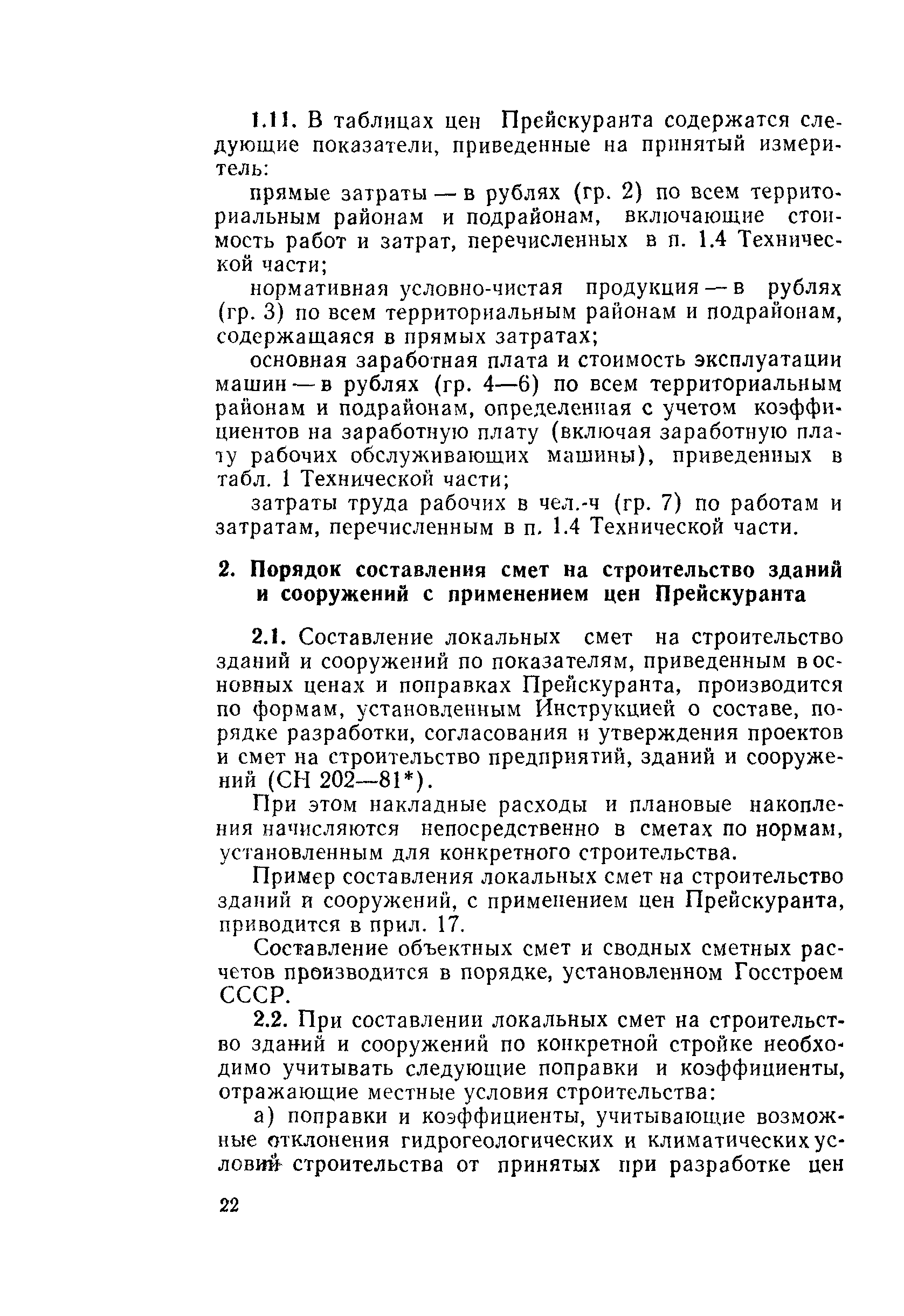 1.11. В таблицах цен Прейскуранта содержатся следующие показатели, приведенные на принятый измеритель:

прямые затраты — в рублях (гр. 2) по всем территориальным районам и подрайонам, включающие стоимость работ и затрат, перечисленных в п. 1.4 Технической части;

нормативная условно-чистая продукция — в рублях (гр. 3) по всем территориальным районам и подрайонам, содержащаяся в прямых затратах;

основная заработная плата и стоимость эксплуатации машин — в рублях (гр. 4—6) по всем территориальным районам и подрайонам, определенная с учетом коэффициентов на заработную плату (включая заработную плату рабочих обслуживающих машины), приведенных в табл. 1 Технической части;

затраты труда рабочих в чел.-ч (гр. 7) по работам и затратам, перечисленным в п. 1.4 Технической части.

2. Порядок составления смет на строительство зданий и сооружений с применением цен Прейскуранта

2.1. Составление локальных смет на строительство зданий и сооружений по показателям, приведенным в основных ценах и поправках Прейскуранта, производится по формам, установленным Инструкцией о составе, порядке разработки, согласования и утверждения проектов и смет на строительство предприятий, зданий и сооружений (СН 202—81*).

При этом накладные расходы и плановые накопления начисляются непосредственно в сметах по нормам, установленным для конкретного строительства.

Пример составления локальных смет на строительство зданий и сооружений, с применением цен Прейскуранта, приводится в прил. 17.

Составление объектных смет и сводных сметных расчетов производится в порядке, установленном Госстроем СССР.

2.2. При составлении локальных смет на строительство зданий и сооружений по конкретной стройке необходимо учитывать следующие поправки и коэффициенты, отражающие местные условия строительства:

а) поправки и коэффициенты, учитывающие возможные отклонения гидрогеологических и климатических условий строительства от принятых при разработке цен

22